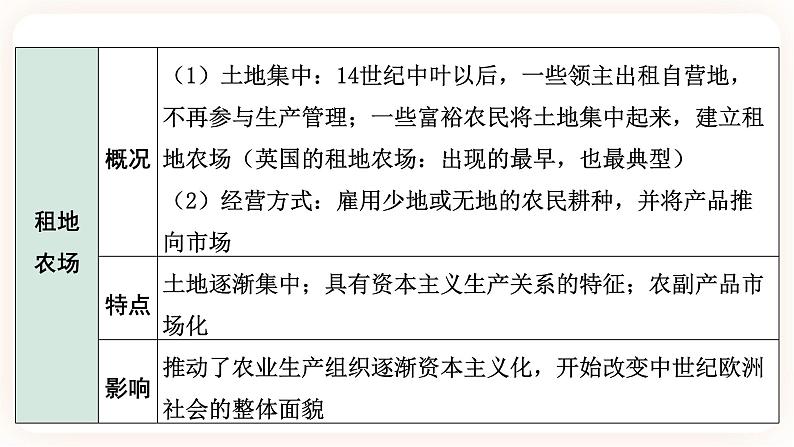 | 租地农场 | 概况 | （1）土地集中：14世纪中叶以后，一些领主出租自营地，不再参与生产管理；一些富裕农民将土地集中起来，建立租地农场（英国的租地农场：出现的最早，也最典型）（2）经营方式：雇用少地或无地的农民耕种，并将产品推向市场 |
|---|---|---|
| | 特点 | 土地逐渐集中；具有资本主义生产关系的特征；农副产品市场化 |
| | 影响 | 推动了农业生产组织逐渐资本主义化，开始改变中世纪欧洲社会的整体面貌 |